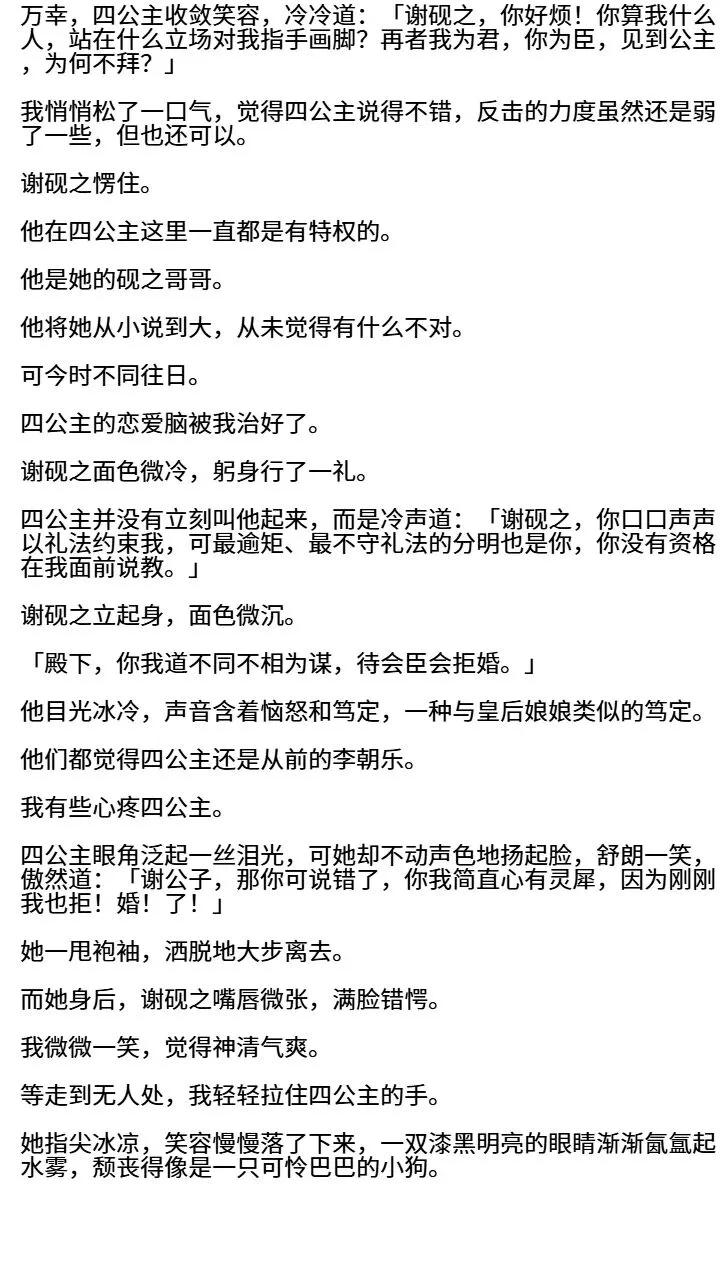 万幸，四公主收敛笑容，冷冷道：「谢砚之，你好烦！你算我什么人，站在什么立场对我指手画脚？再者我为君，你为臣，见到公主，为何不拜？」

我悄悄松了一口气，觉得四公主说得不错，反击的力度虽然还是弱了一些，但也还可以。

谢砚之愣住。

他在四公主这里一直都是有特权的。

他是她的砚之哥哥。

他将她从小说到大，从未觉得有什么不对。

可今时不同往日。

四公主的恋爱脑被我治好了。

谢砚之面色微冷，躬身行了一礼。

四公主并没有立刻叫他起来，而是冷声道：「谢砚之，你口口声声以礼法约束我，可最逾矩、最不守礼法的分明也是你，你没有资格在我面前说教。」

谢砚之立起身，面色微沉。

「殿下，你我道不同不相为谋，待会臣会拒婚。」

他目光冰冷，声音含着恼怒和笃定，一种与皇后娘娘类似的笃定。

他们都觉得四公主还是从前的李朝乐。

我有些心疼四公主。

四公主眼角泛起一丝泪光，可她却不动声色地扬起脸，舒朗一笑，傲然道：「谢公子，那你可说错了，你我简直心有灵犀，因为刚刚我也拒！婚！了！」

她一甩袍袖，洒脱地大步离去。

而她身后，谢砚之嘴唇微张，满脸错愕。

我微微一笑，觉得神清气爽。

等走到无人处，我轻轻拉住四公主的手。

她指尖冰凉，笑容慢慢落了下来，一双漆黑明亮的眼睛渐渐氤氲起水雾，颓丧得像是一只可怜巴巴的小狗。